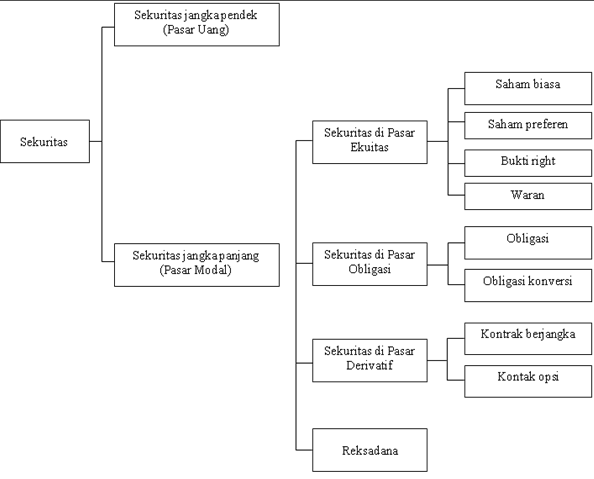 Sekuritas

Sekuritas jangka pendek (Pasar Uang)

Sekuritas jangka panjang (Pasar Modal)

Sekuritas di Pasar Ekuitas

Saham biasa

Saham preferen

Bukti right

Waran

Sekuritas di Pasar Obligasi

Obligasi

Obligasi konversi

Sekuritas di Pasar Derivatif

Kontrak berjangka

Kontak opsi

Reksadana